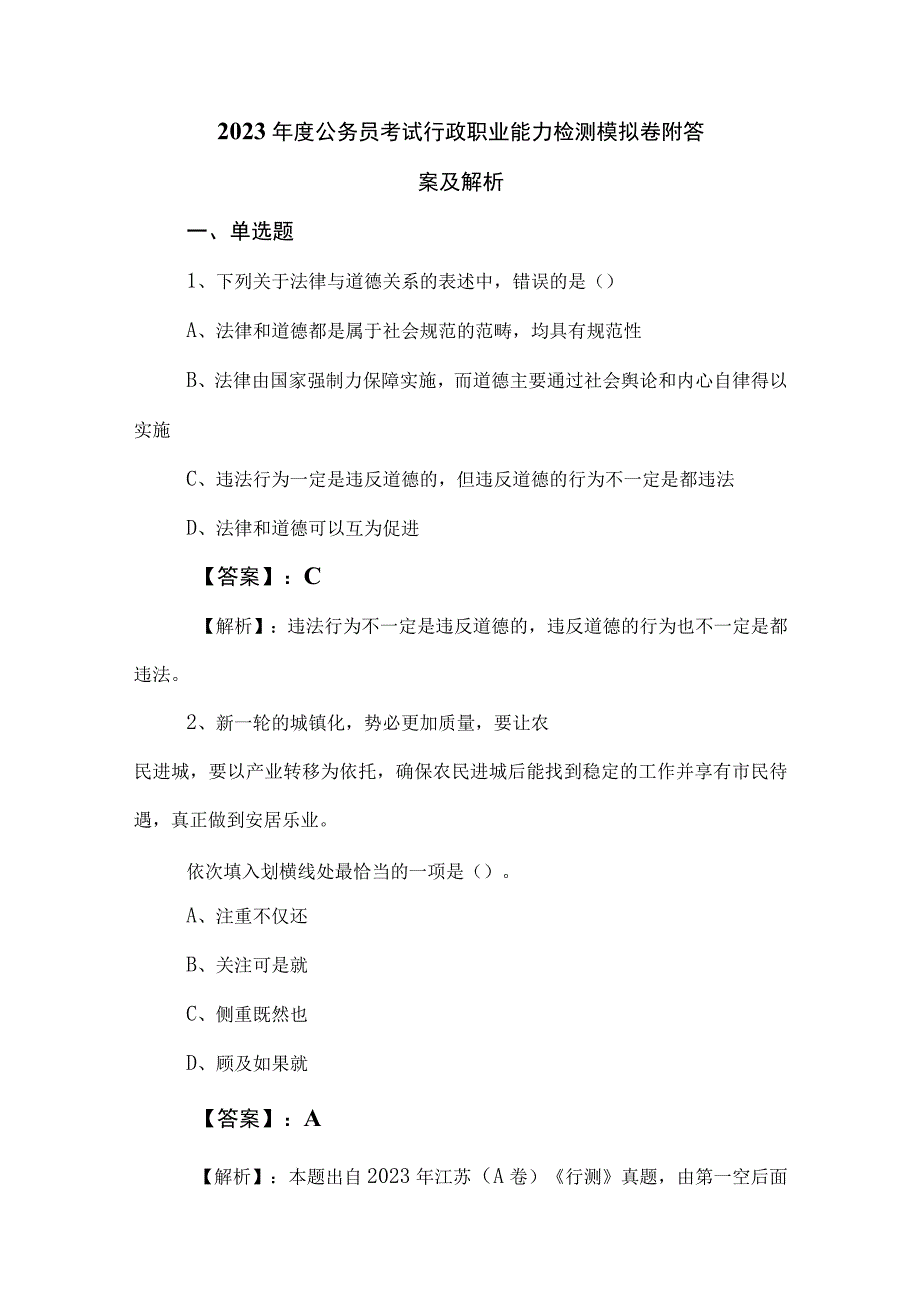 2023年度公务员考试行政职业能力检测模拟卷附答案及解析

一、单选题

1、下列关于法律与道德关系的表述中，错误的是（）

A、法律和道德都是属于社会规范的范畴，均具有规范性

B、法律由国家强制力保障实施，而道德主要通过社会舆论和内心自律得以实施

C、违法行为一定是违反道德的，但违反道德的行为不一定是都违法

D、法律和道德可以互为促进

【答案】：C

【解析】：违法行为不一定是违反道德的，违反道德的行为也不一定是都违法。

2、新一轮的城镇化，势必更加质量，要让农民进城，要以产业转移为依托，确保农民进城后能找到稳定的工作并享有市民待遇，真正做到安居乐业。

依次填入划横线处最恰当的一项是（）。

A、注重不仅还

B、关注可是就

C、侧重既然也

D、顾及如果就

【答案】：A

【解析】：本题出自2023年江苏（A卷）《行测》真题，由第一空后面